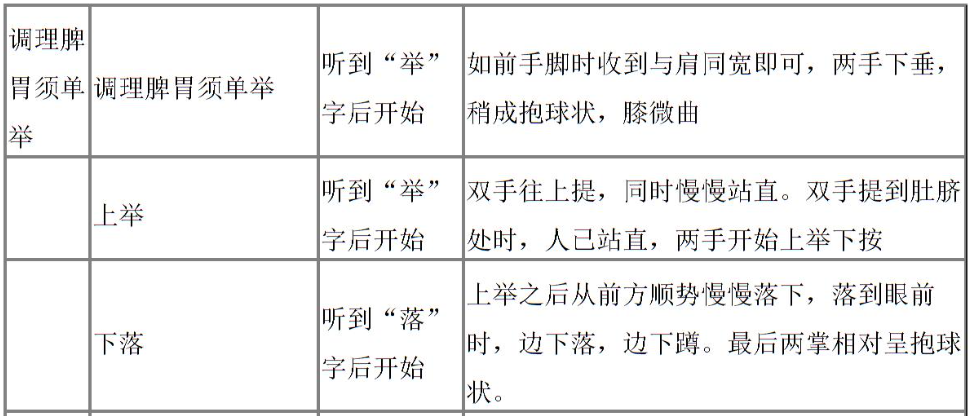 | 调理脾胃须单举 | 调理脾胃须单举 | 听到“举”字后开始 | 如前手脚时收到与肩同宽即可，两手下垂，稍成抱球状，膝微曲 |
|---|---|---|---|
|  | 上举 | 听到“举”字后开始 | 双手往上提，同时慢慢站直。双手提到肚脐处时，人已站直，两手开始上举下按 |
|  | 下落 | 听到“落”字后开始 | 上举之后从前方顺势慢慢落下，落到眼前时，边下落，边下蹲。最后两掌相对呈抱球状。 |